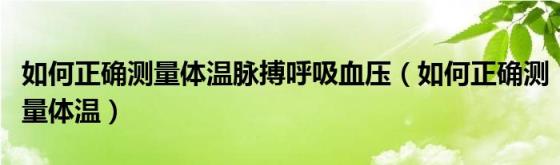 如何正确测量体温脉搏呼吸血压（如何正确测量体温）